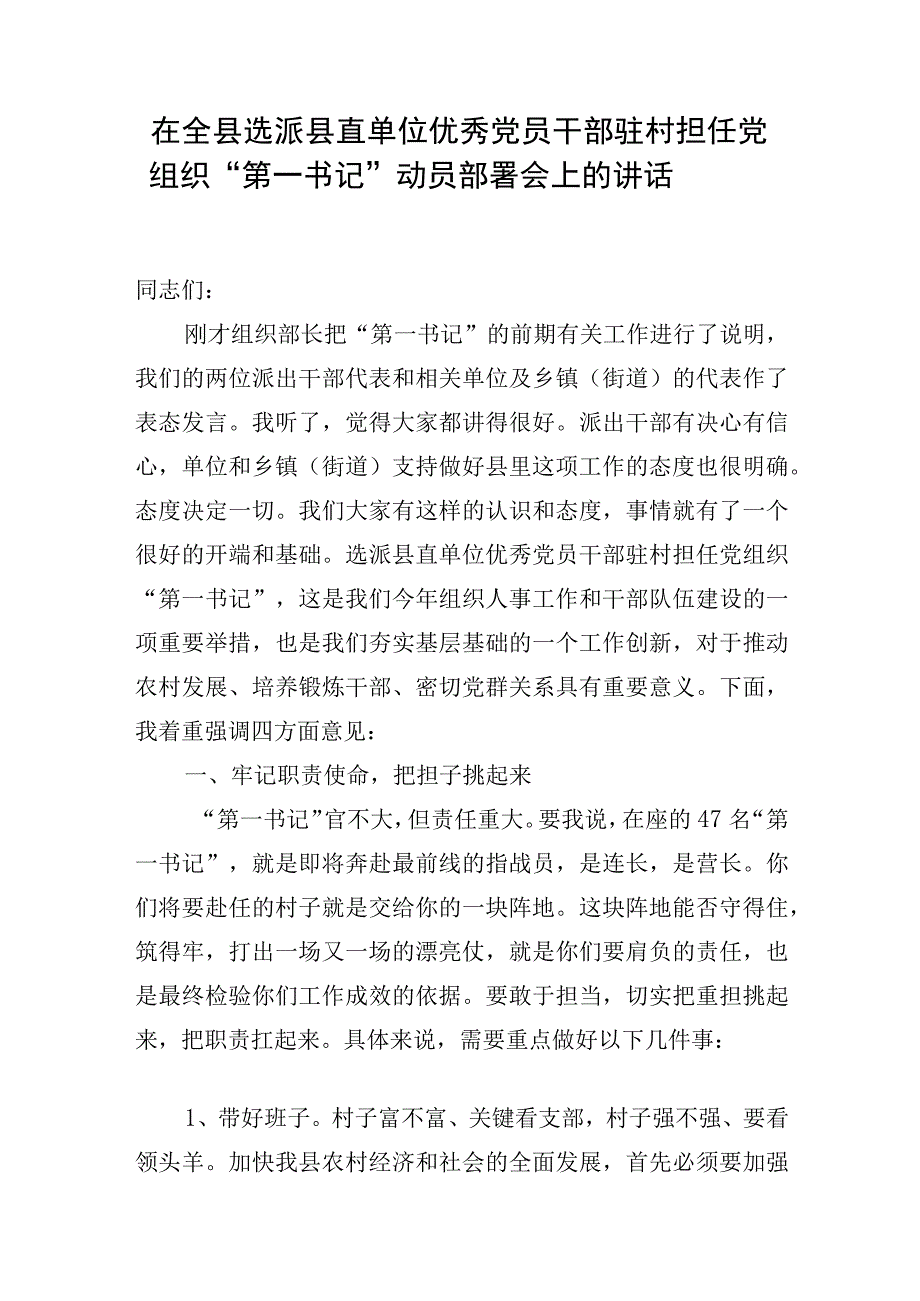 在全县选派县直单位优秀党员干部驻村担任党组织“第一书记”动员部署会上的讲话

同志们：

刚才组织部长把“第一书记”的前期有关工作进行了说明，我们的两位派出干部代表和相关单位及乡镇（街道）的代表作了表态发言。我听了，觉得大家都讲得很好。派出干部有决心有信心，单位和乡镇（街道）支持做好县里这项工作的态度也很明确。态度决定一切。我们大家有这样的认识和态度，事情就有了一个很好的开端和基础。选派县直单位优秀党员干部驻村担任党组织“第一书记”，这是我们今年组织人事工作和干部队伍建设的一项重要举措，也是我们夯实基层基础的一个工作创新，对于推动农村发展、培养锻炼干部、密切党群关系具有重要意义。下面，我着重强调四方面意见：

一、牢记职责使命，把担子挑起来

“第一书记”官不大，但责任重大。要我说，在座的47名“第一书记”，就是即将奔赴最前线的指战员，是连长，是营长。你们将要赴任的村子就是交给你的一块阵地。这块阵地能否守得住，筑得牢，打出一场又一场的漂亮仗，就是你们要肩负的责任，也是最终检验你们工作成效的依据。要敢于担当，切实把重担挑起来，把职责扛起来。具体来说，需要重点做好以下几件事：

1、带好班子。村子富不富、关键看支部，村子强不强、要看领头羊。加快我县农村经济和社会的全面发展，首先必须要加强